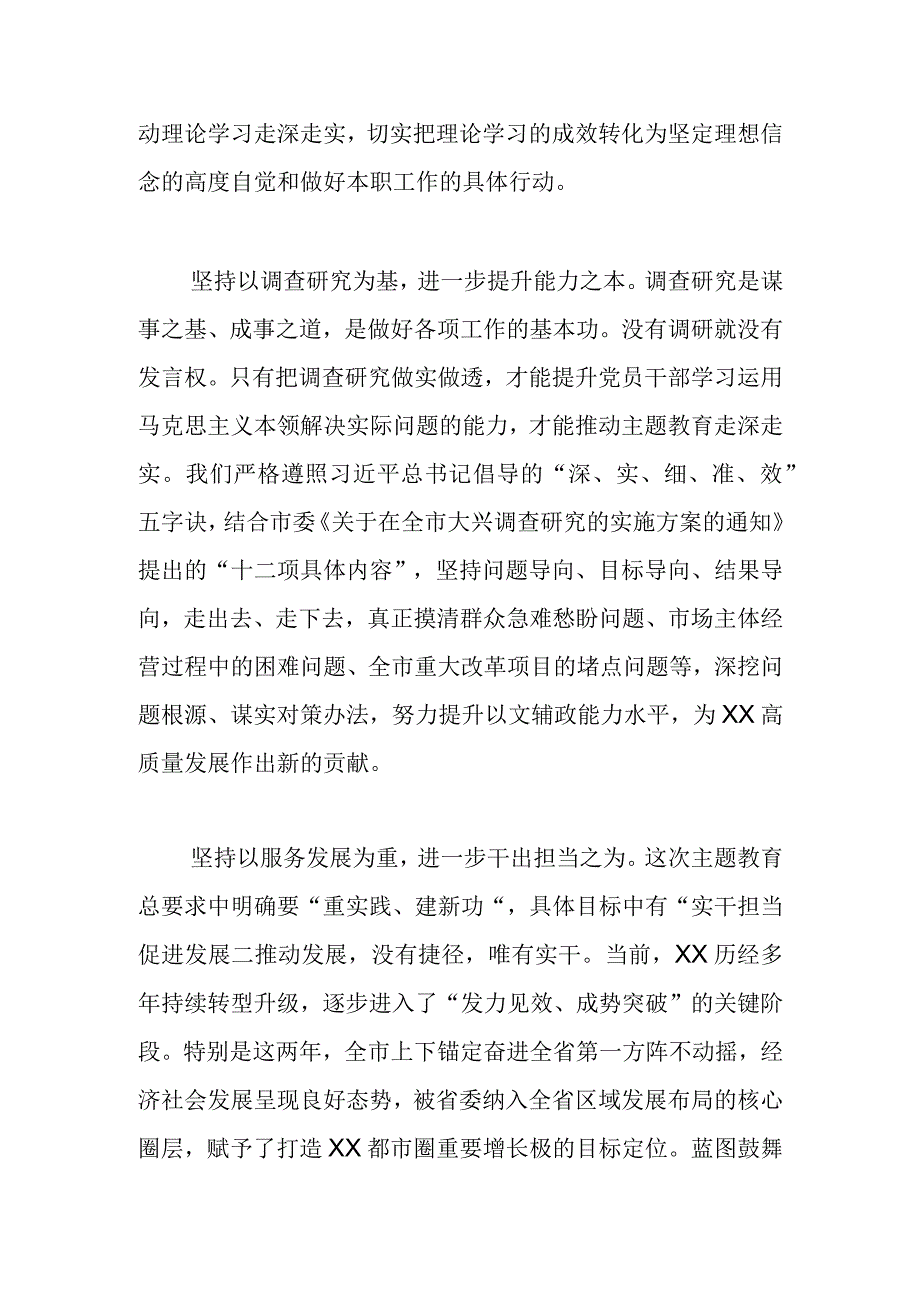 动理论学习走深走实，切实把理论学习的成效转化为坚定理想信念的高度自觉和做好本职工作的具体行动。

坚持以调查研究为基，进一步提升能力之本。调查研究是谋事之基、成事之道，是做好各项工作的基本功。没有调研就没有发言权。只有把调查研究做实做透，才能提升党员干部学习运用马克思主义本领解决实际问题的能力，才能推动主题教育走深走实。我们严格遵照习近平总书记倡导的“深、实、细、准、效”五字诀，结合市委《关于在全市大兴调查研究的实施方案的通知》提出的“十二项具体内容”，坚持问题导向、目标导向、结果导向，走出去、走下去，真正摸清群众急难愁盼问题、市场主体经营过程中的困难问题、全市重大改革项目的堵点问题等，深挖问题根源、谋实对策办法，努力提升以文辅政能力水平，为XX高质量发展作出新的贡献。

坚持以服务发展为重，进一步干出担当之为。这次主题教育总要求中明确要“重实践、建新功“，具体目标中有“实干担当促进发展二推动发展，没有捷径，唯有实干。当前，XX历经多年持续转型升级，逐步进入了“发力见效、成势突破”的关键阶段。特别是这两年，全市上下锚定奋进全省第一方阵不动摇，经济社会发展呈现良好态势，被省委纳入全省区域发展布局的核心圈层，赋予了打造XX都市圈重要增长极的目标定位。蓝图鼓舞